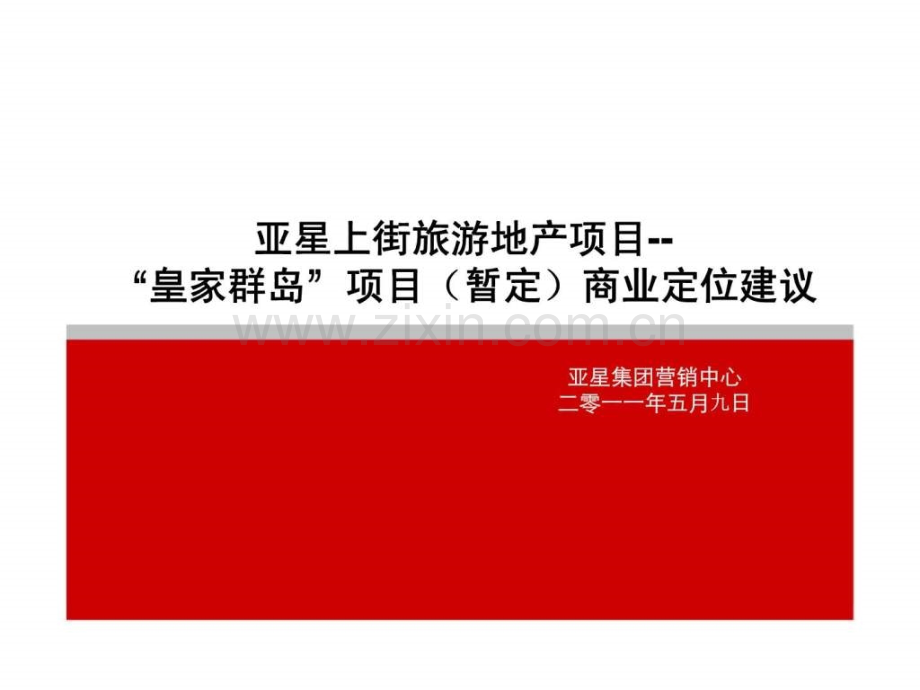 亚星上街旅游地产项目--
“皇家群岛”项目（暂定）商业定位建议

www.zixin.com.cn

亚星集团营销中心
二零一一年五月九日